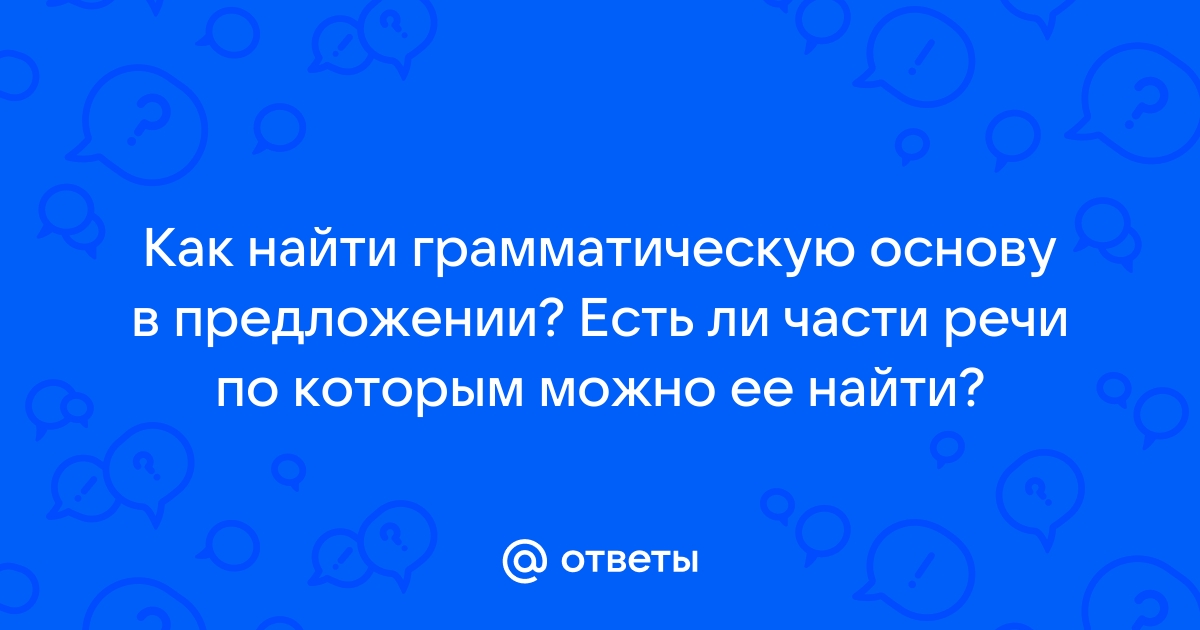 Как найти грамматическую основу в предложении? Есть ли части речи по которым можно ее найти?

@ ответы